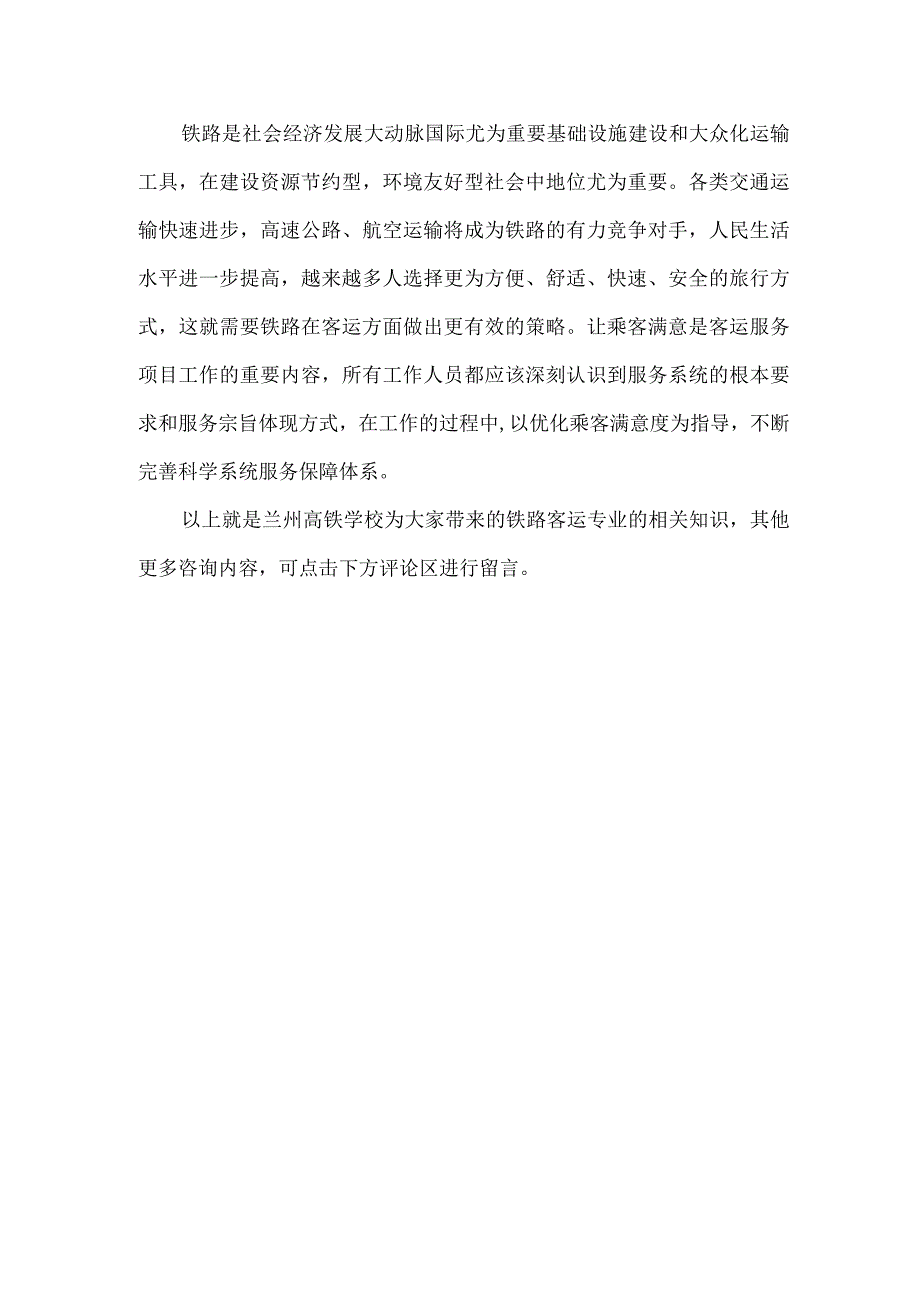 铁路是社会经济发展大动脉国际尤为重要基础设施建设和大众化运输工具，在建设资源节约型，环境友好型社会中地位尤为重要。各类交通运输快速进步，高速公路、航空运输将成为铁路的有力竞争对手，人民生活水平进一步提高，越来越多人选择更为方便、舒适、快速、安全的旅行方式，这就需要铁路在客运方面做出更有效的策略。让乘客满意是客运服务项目工作的重要内容，所有工作人员都应该深刻认识到服务系统的根本要求和服务宗旨体现方式，在工作的过程中,以优化乘客满意度为指导，不断完善科学系统服务保障体系。

以上就是兰州高铁学校为大家带来的铁路客运专业的相关知识，其他更多咨询内容，可点击下方评论区进行留言。